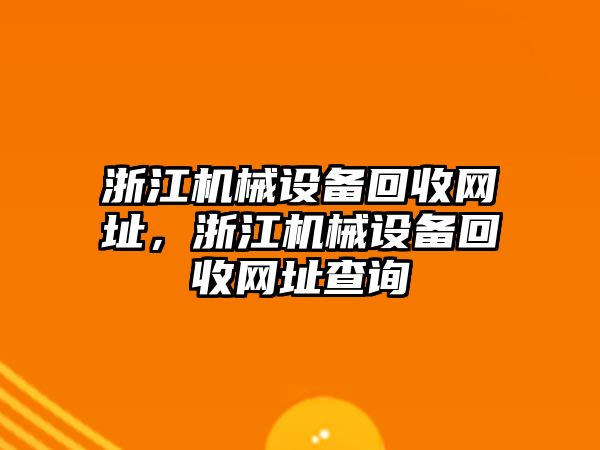 浙江机械设备回收网址，浙江机械设备回收网址查询